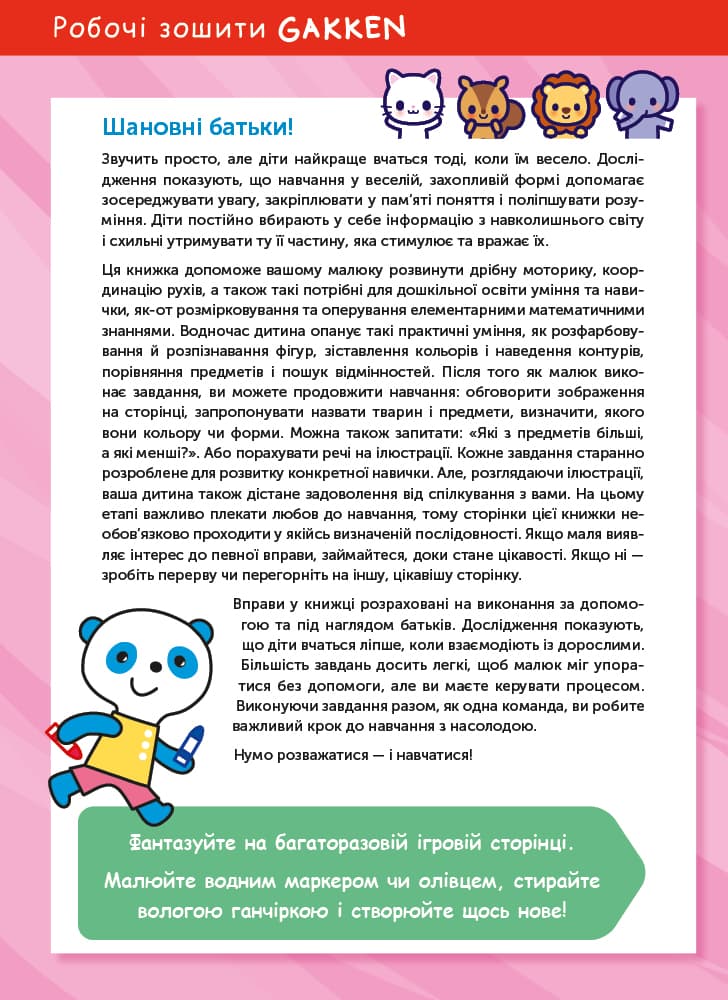 Робочі зошити GAKKEN

Шановні батьки!

Звучить просто, але діти найкраще вчаться тоді, коли їм весело. Дослідження показують, що навчання у веселій, захопливій формі допомагає зосереджувати увагу, закріплювати у пам'яті поняття і поліпшувати розуміння. Діти постійно вбирають у себе інформацію з навколишнього світу і схильні утримувати ту її частину, яка стимулює та вражає їх.

Ця книжка допоможе вашому малюку розвинути дрібну моторику, координацію рухів, а також такі потрібні для дошкільної освіти уміння та навички, як-от розмірковування та оперування елементарними математичними знаннями. Водночас дитина опанує такі практичні уміння, як розфарбовування й розпізнавання фігур, зіставлення кольорів і наведення контурів, порівняння предметів і пошук відмінностей. Після того як малюк виконає завдання, ви можете продовжити навчання: обговорити зображення на сторінці, запропонувати назвати тварин і предмети, визначити, якого вони кольору чи форми. Можна також запитати: «Які з предметів більші, а які менші?». Або порахувати речі на ілюстрації. Кожне завдання старанно розроблене для розвитку конкретної навички. Але, розглядаючи ілюстрації, ваша дитина також дістане задоволення від спілкування з вами. На цьому етапі важливо плекати любов до навчання, тому сторінки цієї книжки необов'язково проходити у якійсь визначеній послідовності. Якщо маля виявляє інтерес до певної вправи, займайтеся, доки стане цікавості. Якщо ні — зробіть перерву чи перегорніть на іншу, цікавішу сторінку.

Вправи у книжці розраховані на виконання за допомогою та під наглядом батьків. Дослідження показують, що діти вчаться ліпше, коли взаємодіють із дорослими. Більшість завдань досить легкі, щоб малюк міг упоратися без допомоги, але ви маєте керувати процесом. Виконуючи завдання разом, як одна команда, ви робите важливий крок до навчання з насолодою.

Нумо розважатися — і навчатися!

Фантазуйте на багаторазовій ігровій сторінці.

Малюйте водним маркером чи олівцем, стирайте вологою ганчіркою і створюйте щось нове!